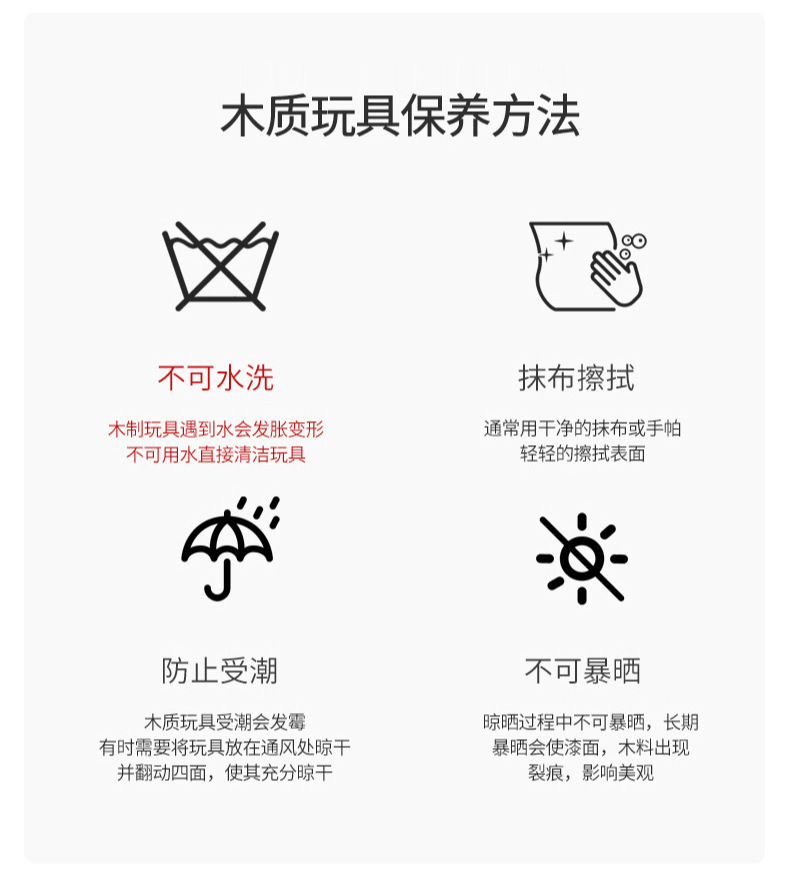 木质玩具保养方法

不可水洗

木制玩具遇到水会发胀变形
不可用水直接清洁玩具

抹布擦拭

通常用干净的抹布或手帕
轻轻的擦拭表面

防止受潮

木质玩具受潮会发霉
有时需要将玩具放在通风处晾干
并翻动四面，使其充分晾干

不可暴晒

晾晒过程中不可暴晒，长期
暴晒会使漆面，木料出现
裂痕，影响美观